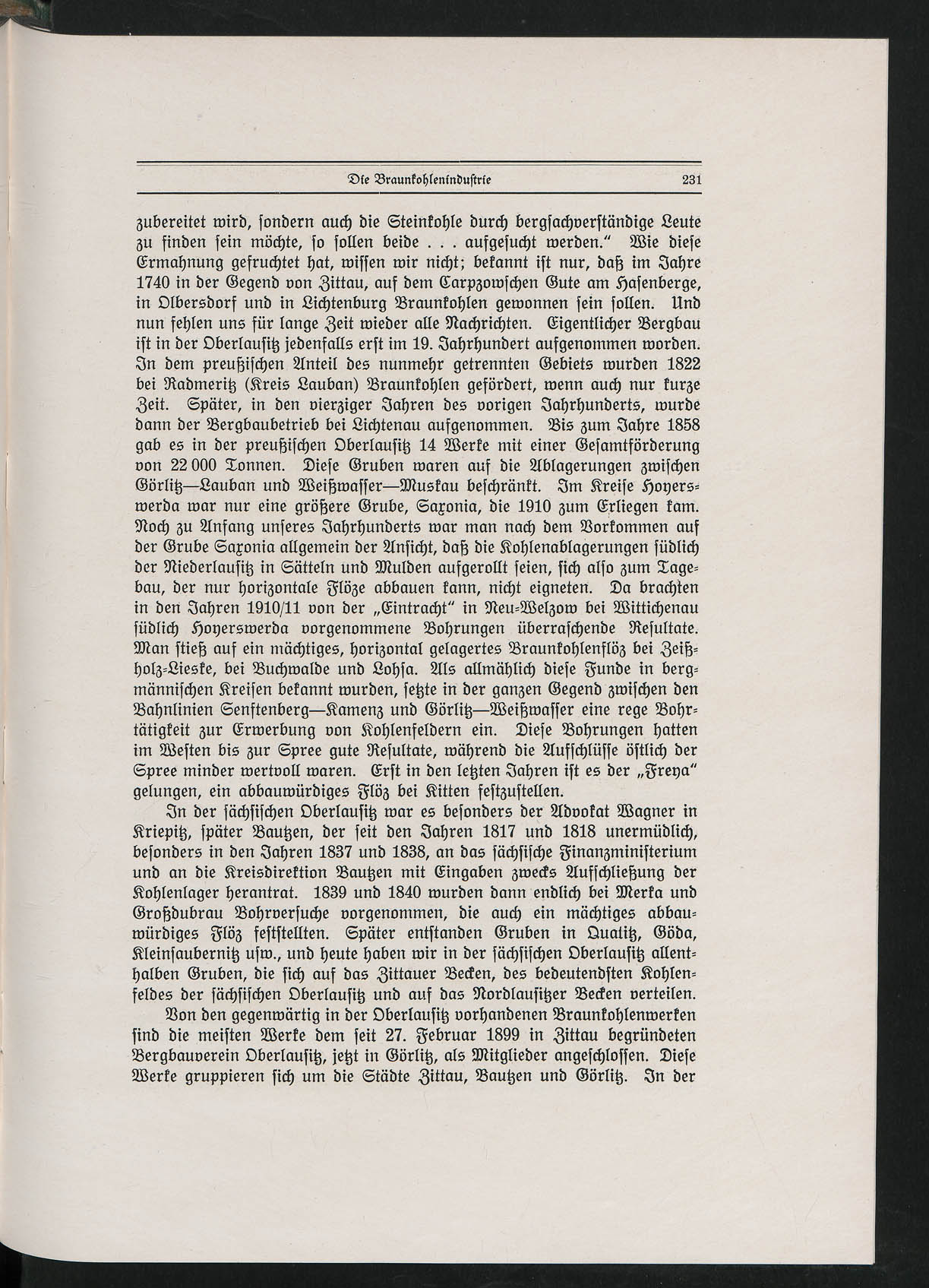 Die Braunkohlenindustrie 231

zubereitet wird, sondern auch die Steinkohle durch bergsachverständige Leute zu finden sein möchte, so sollen beide . . . aufgesucht werden." Wie diese Ermahnung gefruchtet hat, wissen wir nicht; bekannt ist nur, daß im Jahre 1740 in der Gegend von Zittau, auf dem Carpzowschen Gute am Hasenberge, in Olbersdorf und in Lichtenburg Braunkohlen gewonnen sein sollen. Und nun fehlen uns für lange Zeit wieder alle Nachrichten. Eigentlicher Bergbau ist in der Oberlausitz jedenfalls erst im 19. Jahrhundert aufgenommen worden. In dem preußischen Anteil des nunmehr getrennten Gebiets wurden 1822 bei Radmeritz (Kreis Lauban) Braunkohlen gefördert, wenn auch nur kurze Zeit. Später, in den vierziger Jahren des vorigen Jahrhunderts, wurde dann der Bergbaubetrieb bei Lichtenau aufgenommen. Bis zum Jahre 1858 gab es in der preußischen Oberlausitz 14 Werke mit einer Gesamtförderung von 22 000 Tonnen. Diese Gruben waren auf die Ablagerungen zwischen Görlitz—Lauban und Weißwasser—Muskau beschränkt. Im Kreise Hoyerswerda war nur eine größere Grube, Saxonia, die 1910 zum Erliegen kam. Noch zu Anfang unseres Jahrhunderts war man nach dem Vorkommen auf der Grube Saxonia allgemein der Ansicht, daß die Kohlenablagerungen südlich der Niederlausitz in Sätteln und Mulden aufgerollt seien, sich also zum Tagebau, der nur horizontale Flöze abbauen kann, nicht eigneten. Da brachten in den Jahren 1910/11 von der „Eintracht" in Neu-Welzow bei Wittichenau südlich Hoyerswerda vorgenommene Bohrungen überraschende Resultate. Man stieß auf ein mächtiges, horizontal gelagertes Braunkohlenflöz bei Zeißholz-Lieske, bei Buchwalde und Lohsa. Als allmählich diese Funde in bergmännischen Kreisen bekannt wurden, setzte in der ganzen Gegend zwischen den Bahnlinien Senftenberg—Kamenz und Görlitz—Weißwasser eine rege Bohrtätigkeit zur Erwerbung von Kohlenfeldern ein. Diese Bohrungen hatten im Westen bis zur Spree gute Resultate, während die Aufschlüsse östlich der Spree minder wertvoll waren. Erst in den letzten Jahren ist es der „Freya" gelungen, ein abbauwürdiges Flöz bei Kitten festzustellen.

In der sächsischen Oberlausitz war es besonders der Advokat Wagner in Kriepitz, später Bautzen, der seit den Jahren 1817 und 1818 unermüdlich, besonders in den Jahren 1837 und 1838, an das sächsische Finanzministerium und an die Kreisdirektion Bautzen mit Eingaben zwecks Aufschließung der Kohlenlager herantrat. 1839 und 1840 wurden dann endlich bei Merka und Großdubrau Bohrversuche vorgenommen, die auch ein mächtiges abbauwürdiges Flöz feststellten. Später entstanden Gruben in Qualitz, Göda, Kleinsaubernitz usw., und heute haben wir in der sächsischen Oberlausitz allenthalben Gruben, die sich auf das Zittauer Becken, des bedeutendsten Kohlenfeldes der sächsischen Oberlausitz und auf das Nordlausitzer Becken verteilen.

Von den gegenwärtig in der Oberlausitz vorhandenen Braunkohlenwerken sind die meisten Werke dem seit 27. Februar 1899 in Zittau begründeten Bergbauverein Oberlausitz, jetzt in Görlitz, als Mitglieder angeschlossen. Diese Werke gruppieren sich um die Städte Zittau, Bautzen und Görlitz. In der